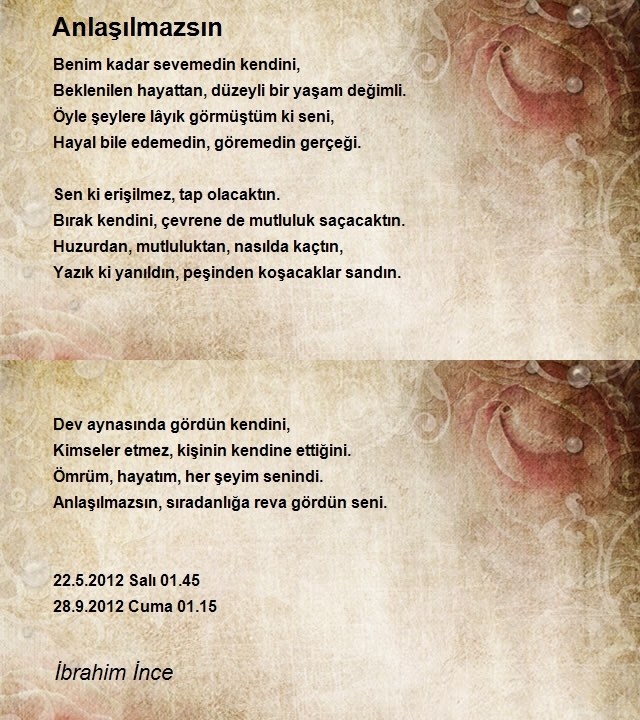 Anlaşılmazsın

Benim kadar sevemedin kendini,
Beklenilen hayattan, düzeyli bir yaşam değimli.
Öyle şeylere lâyık görmüştüm ki seni,
Hayal bile edemedin, göremedin gerçeği.

Sen ki erişilmez, tap olacaktın.
Bırak kendini, çevrene de mutluluk saçacaktın.
Huzurdan, mutluluktan, nasılda kaçtın,
Yazık ki yanıldın, peşinden koşacaklar sandın.

Dev aynasında gördün kendini,
Kimseler etmez, kişinin kendine ettiğini.
Ömrüm, hayatım, her şeyim senindi.
Anlaşılmazsın, sıradanlığa reva gördün seni.

22.5.2012 Salı 01.45
28.9.2012 Cuma 01.15

İbrahim İnce